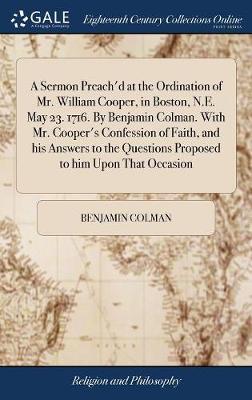 GALE
A Cengage Company

Eighteenth Century Collections Online
PRINT EDITIONS

A Sermon Preach'd at the Ordination of Mr. William Cooper, in Boston, N.E. May 23. 1716. By Benjamin Colman. With Mr. Cooper's Confession of Faith, and his Answers to the Questions Proposed to him Upon That Occasion

BENJAMIN COLMAN

Religion and Philosophy